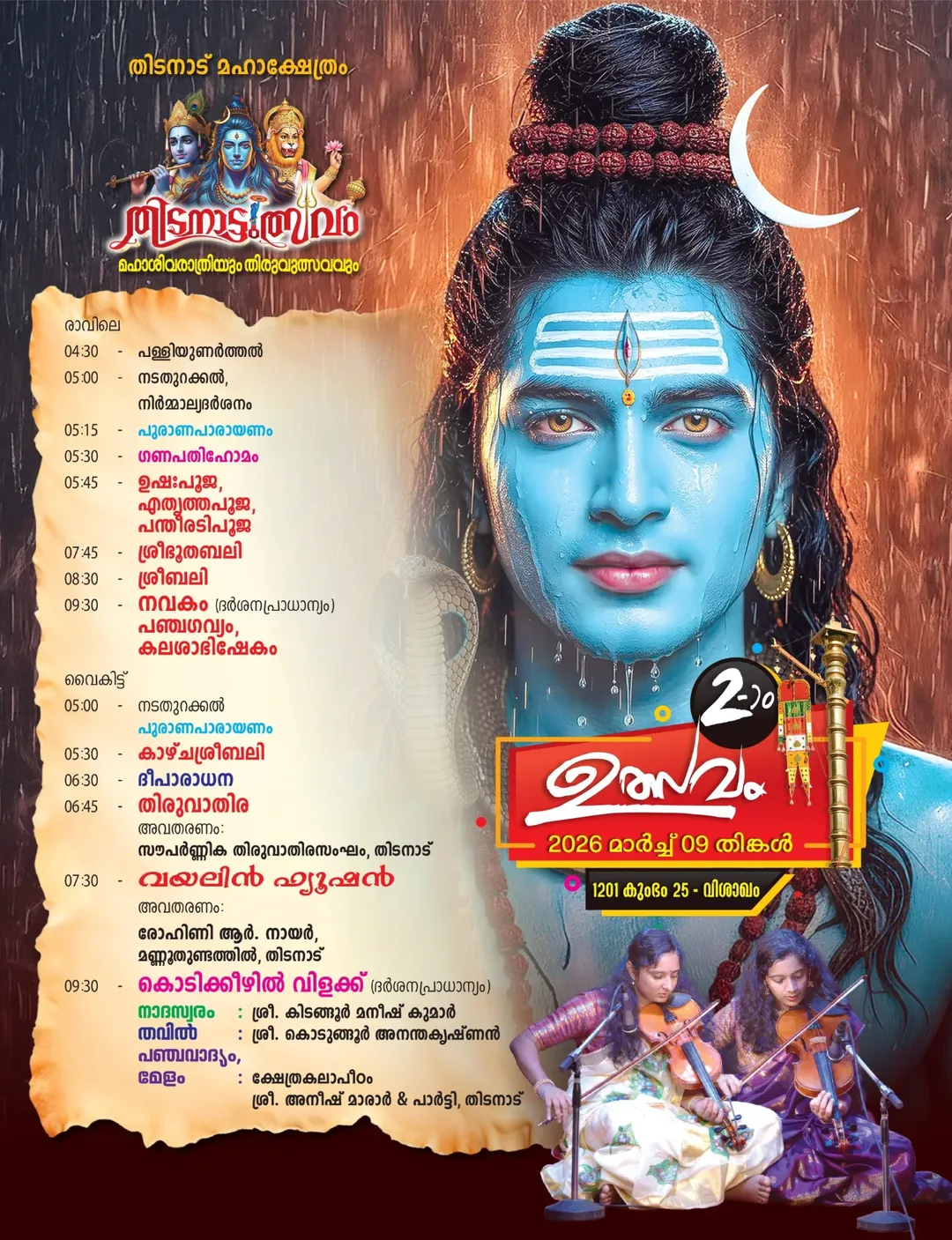 തിടനാട് മഹാക്ഷേത്രം

തിടനാട്ടുത്സവം

മഹാശിവരാത്രിയും തിരുവുത്സവവും

രാവിലെ
04:30 - പള്ളിയുണർത്തൽ
05:00 - നടതുറക്കൽ, നിർമ്മാല്യദർശനം
05:15 - പുരാണപാരായണം
05:30 - ഗണപതിഹോമം
05:45 - ഉഷഃപൂജ, എതൃത്തപൂജ, പന്തീരടിപൂജ
07:45 - ശ്രീഭൂതബലി
08:30 - ശ്രീബലി
09:30 - നവകം (ദർശനപ്രാധാന്യം) പഞ്ചഗവ്യം, കലശാഭിഷേകം

വൈകിട്ട്
05:00 - നടതുറക്കൽ
പുരാണപാരായണം
05:30 - കാഴ്ചശ്രീബലി
06:30 - ദീപാരാധന
06:45 - തിരുവാതിര
അവതരണം:
സൗപർണ്ണിക തിരുവാതിരസംഘം, തിടനാട്
07:30 - വയലിൻ ഫ്യൂഷൻ
അവതരണം:
രോഹിണി ആർ. നായർ, മണ്ണൂതുണ്ടത്തിൽ, തിടനാട്
09:30 - കൊടിക്കീഴിൽ വിളക്ക് (ദർശനപ്രാധാന്യം)
നാദസ്വരം : ശ്രീ. കിടങ്ങൂർ മനീഷ് കുമാർ
തവിൽ : ശ്രീ. കൊടുങ്ങൂർ അനന്തകൃഷ്ണൻ
പഞ്ചവാദ്യം, മേളം : ക്ഷേത്രകലാപീഠം ശ്രീ. അനീഷ് മാരാർ & പാർട്ടി, തിടനാട്

2-ാം

ഉത്സവം

2026 മാർച്ച് 09 തിങ്കൾ

1201 കുംഭം 25 - വിശാഖം